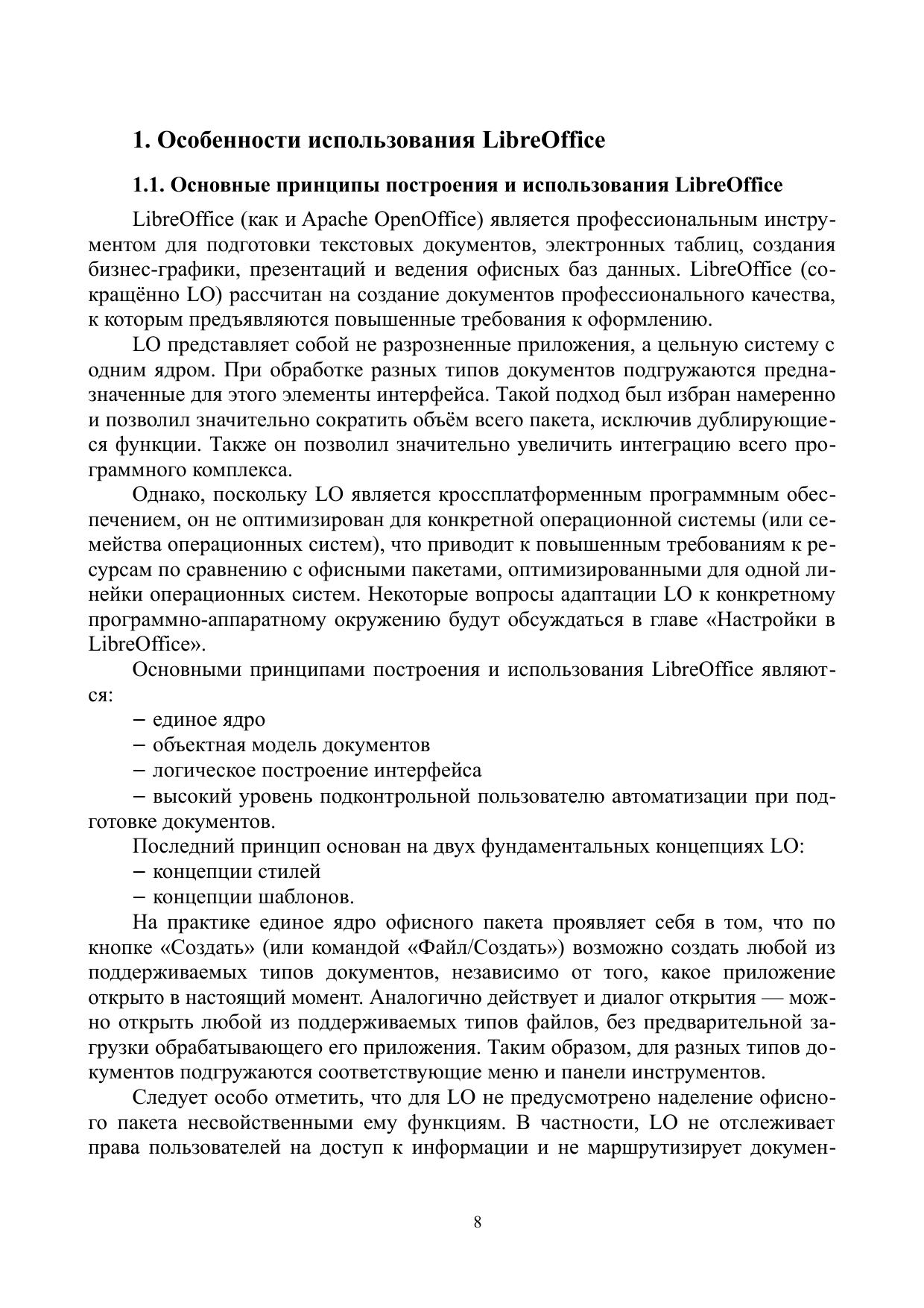 1. Особенности использования LibreOffice

1.1. Основные принципы построения и использования LibreOffice

LibreOffice (как и Apache OpenOffice) является профессиональным инструментом для подготовки текстовых документов, электронных таблиц, создания бизнес-графики, презентаций и ведения офисных баз данных. LibreOffice (сокращённо LO) рассчитан на создание документов профессионального качества, к которым предъявляются повышенные требования к оформлению.

LO представляет собой не разрозненные приложения, а цельную систему с одним ядром. При обработке разных типов документов подгружаются предназначенные для этого элементы интерфейса. Такой подход был избран намеренно и позволил значительно сократить объём всего пакета, исключив дублирующиеся функции. Также он позволил значительно увеличить интеграцию всего программного комплекса.

Однако, поскольку LO является кроссплатформенным программным обеспечением, он не оптимизирован для конкретной операционной системы (или семейства операционных систем), что приводит к повышенным требованиям к ресурсам по сравнению с офисными пакетами, оптимизированными для одной линейки операционных систем. Некоторые вопросы адаптации LO к конкретному программно-аппаратному окружению будут обсуждаться в главе «Настройки в LibreOffice».

Основными принципами построения и использования LibreOffice являются:

– единое ядро
– объектная модель документов
– логическое построение интерфейса
– высокий уровень подконтрольной пользователю автоматизации при подготовке документов.

Последний принцип основан на двух фундаментальных концепциях LO:
– концепции стилей
– концепции шаблонов.

На практике единое ядро офисного пакета проявляет себя в том, что по кнопке «Создать» (или командой «Файл/Создать») возможно создать любой из поддерживаемых типов документов, независимо от того, какое приложение открыто в настоящий момент. Аналогично действует и диалог открытия — можно открыть любой из поддерживаемых типов файлов, без предварительной загрузки обрабатывающего его приложения. Таким образом, для разных типов документов подгружаются соответствующие меню и панели инструментов.

Следует особо отметить, что для LO не предусмотрено наделение офисного пакета несвойственными ему функциям. В частности, LO не отслеживает права пользователей на доступ к информации и не маршрутизирует докумен-

8